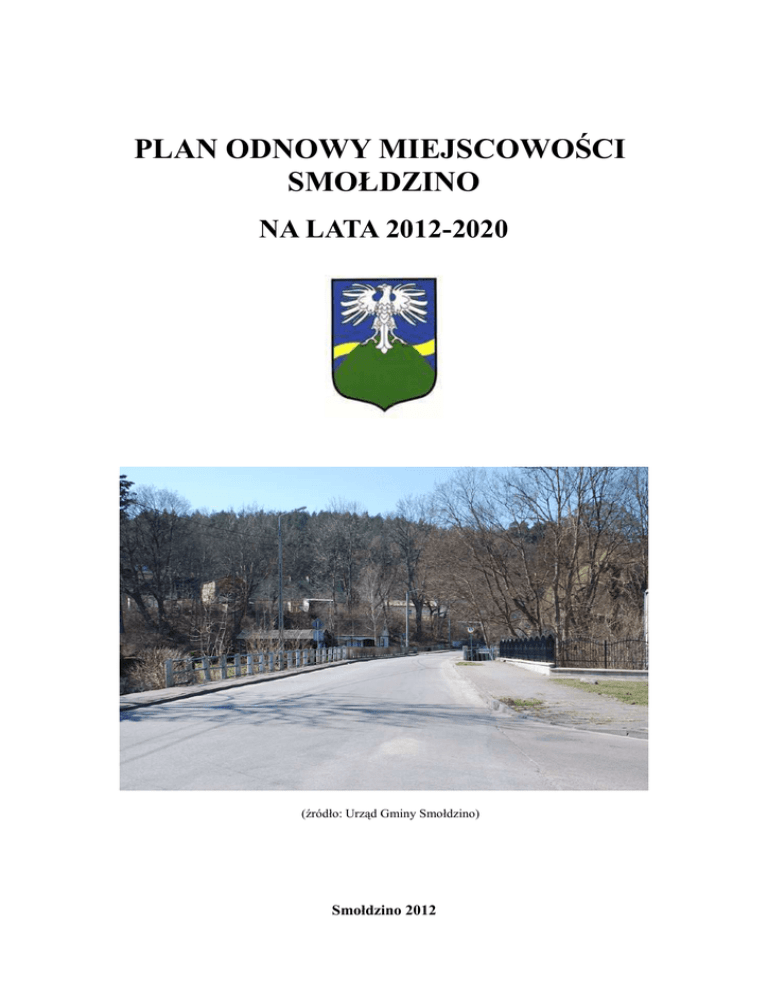 PLAN ODNOWY MIEJSCOWOŚCI SMOŁDZINO

NA LATA 2012-2020

(źródło: Urząd Gminy Smołdzino)

Smołdzino 2012